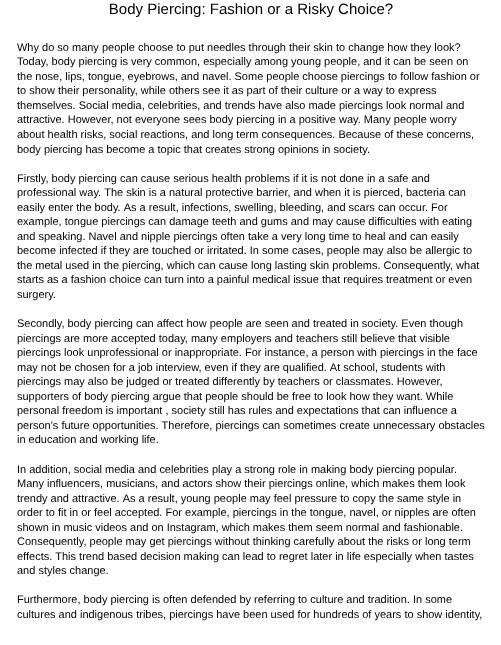 Body Piercing: Fashion or a Risky Choice?

Why do so many people choose to put needles through their skin to change how they look? Today, body piercing is very common, especially among young people, and it can be seen on the nose, lips, tongue, eyebrows, and navel. Some people choose piercings to follow fashion or to show their personality, while others see it as part of their culture or a way to express themselves. Social media, celebrities, and trends have also made piercings look normal and attractive. However, not everyone sees body piercing in a positive way. Many people worry about health risks, social reactions, and long term consequences. Because of these concerns, body piercing has become a topic that creates strong opinions in society.

Firstly, body piercing can cause serious health problems if it is not done in a safe and professional way. The skin is a natural protective barrier, and when it is pierced, bacteria can easily enter the body. As a result, infections, swelling, bleeding, and scars can occur. For example, tongue piercings can damage teeth and gums and may cause difficulties with eating and speaking. Navel and nipple piercings often take a very long time to heal and can easily become infected if they are touched or irritated. In some cases, people may also be allergic to the metal used in the piercing, which can cause long lasting skin problems. Consequently, what starts as a fashion choice can turn into a painful medical issue that requires treatment or even surgery.

Secondly, body piercing can affect how people are seen and treated in society. Even though piercings are more accepted today, many employers and teachers still believe that visible piercings look unprofessional or inappropriate. For instance, a person with piercings in the face may not be chosen for a job interview, even if they are qualified. At school, students with piercings may also be judged or treated differently by teachers or classmates. However, supporters of body piercing argue that people should be free to look how they want. While personal freedom is important , society still has rules and expectations that can influence a person's future opportunities. Therefore, piercings can sometimes create unnecessary obstacles in education and working life.

In addition, social media and celebrities play a strong role in making body piercing popular. Many influencers, musicians, and actors show their piercings online, which makes them look trendy and attractive. As a result, young people may feel pressure to copy the same style in order to fit in or feel accepted. For example, piercings in the tongue, navel, or nipples are often shown in music videos and on Instagram, which makes them seem normal and fashionable. Consequently, people may get piercings without thinking carefully about the risks or long term effects. This trend based decision making can lead to regret later in life especially when tastes and styles change.

Furthermore, body piercing is often defended by referring to culture and tradition. In some cultures and indigenous tribes, piercings have been used for hundreds of years to show identity,